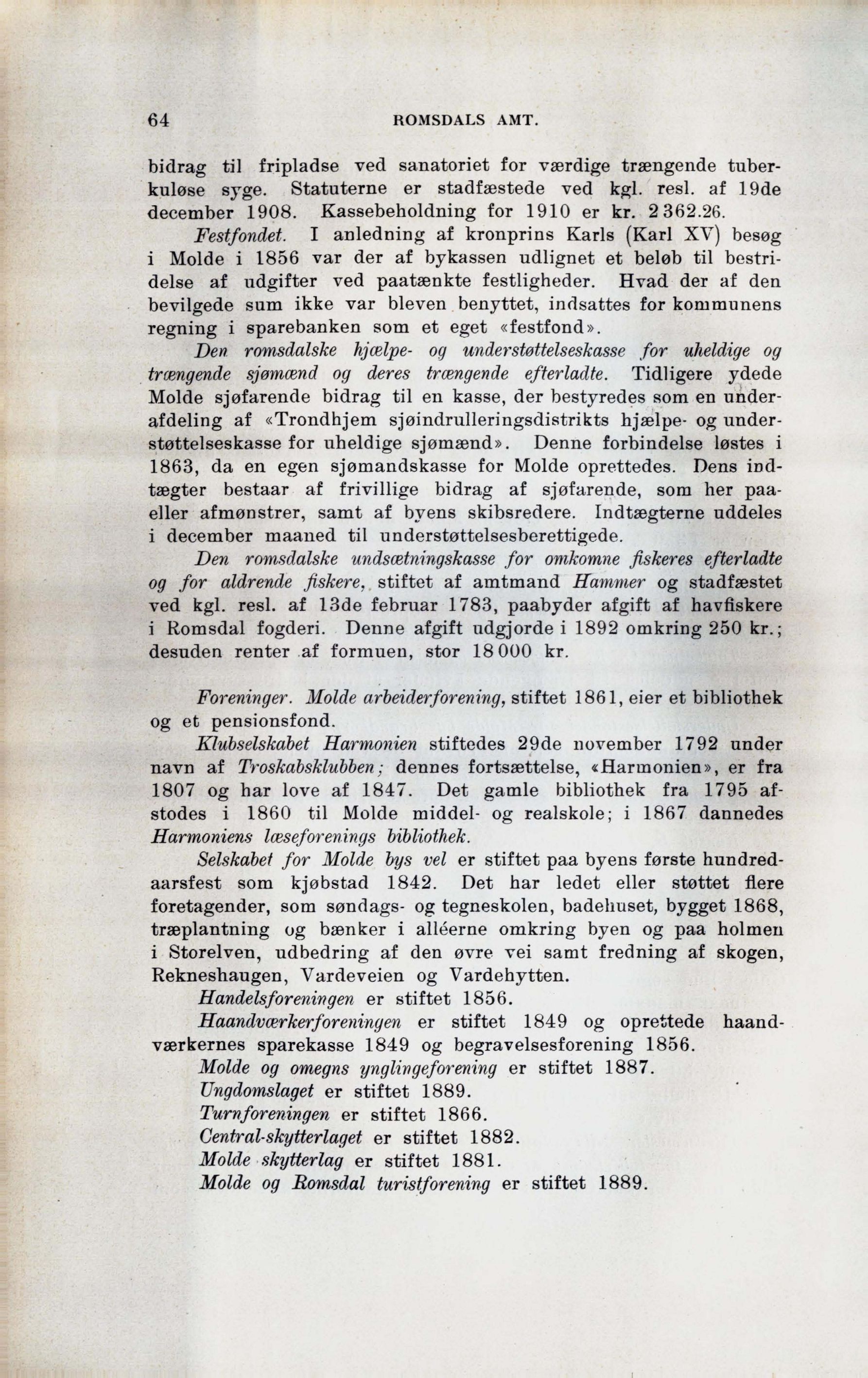 64 ROMSDALS AMT.

bidrag til fripladse ved sanatoriet for værdige trængende tuberkuløse syge. Statuterne er stadfæstede ved kgl. resl. af 19de december 1908. Kassebeholdning for 1910 er kr. 2 362.26.

Festfondet. I anledning af kronprins Karls (Karl XV) besøg i Molde i 1856 var der af bykassen udlignet et beløb til bestridelse af udgifter ved paatænkte festligheder. Hvad der af den bevilgede sum ikke var bleven benyttet, indsattes for kommunens regning i sparebanken som et eget «festfond».

Den romsdalske hjælpe- og understøttelseskasse for uheldige og trængende sjømænd og deres trængende efterladte. Tidligere ydede Molde sjøfarende bidrag til en kasse, der bestyredes som en underafdeling af «Trondhjem sjøindrulleringsdistrikts hjælpe- og understøttelseskasse for uheldige sjømænd». Denne forbindelse løstes i 1863, da en egen sjømandskasse for Molde oprettedes. Dens indtægter bestaar af frivillige bidrag af sjøfarende, som her paa- eller afmønstrer, samt af byens skibsredere. Indtægterne uddeles i december maaned til understøttelsesberettigede.

Den romsdalske undsætningskasse for omkomne fiskeres efterladte og for aldrende fiskere, stiftet af amtmand Hammer og stadfæstet ved kgl. resl. af 13de februar 1783, paabyder afgift af havfiskere i Romsdal fogderi. Denne afgift udgjorde i 1892 omkring 250 kr.; desuden renter af formuen, stor 18 000 kr.

Foreninger. Molde arbeiderforening, stiftet 1861, eier et bibliothek og et pensionsfond.

Klubselskabet Harmonien stiftedes 29de november 1792 under navn af Troskabsklubben; dennes fortsættelse, «Harmonien», er fra 1807 og har love af 1847. Det gamle bibliothek fra 1795 afstodes i 1860 til Molde middel- og realskole; i 1867 dannedes Harmoniens læseforenings bibliothek.

Selskabet for Molde bys vel er stiftet paa byens første hundredaarsfest som kjøbstad 1842. Det har ledet eller støttet flere foretagender, som søndags- og tegneskolen, badehuset, bygget 1868, træplantning og bænker i alléerne omkring byen og paa holmen i Storelven, udbedring af den øvre vei samt fredning af skogen, Rekneshaugen, Vardeveien og Vardehytten.

Handelsforeningen er stiftet 1856.

Haandværkerforeningen er stiftet 1849 og oprettede haandværkernes sparekasse 1849 og begravelsesforening 1856.

Molde og omegns ynglingeforening er stiftet 1887.

Ungdomslaget er stiftet 1889.

Turnforeningen er stiftet 1866.

Central-skytterlaget er stiftet 1882.

Molde skytterlag er stiftet 1881.

Molde og Romsdal turistforening er stiftet 1889.